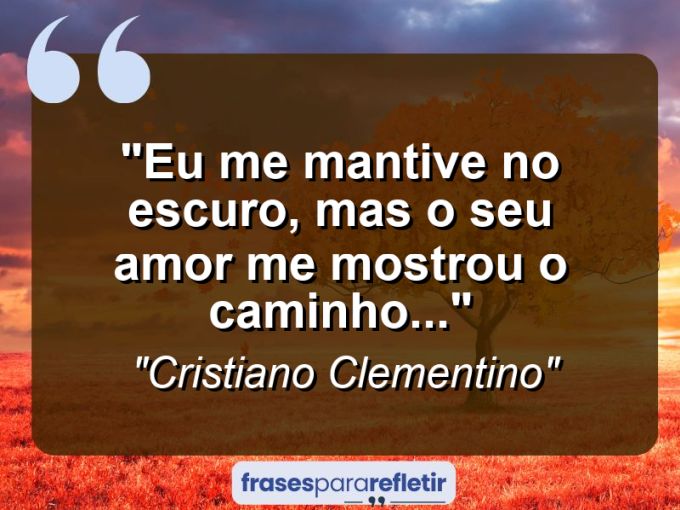 "Eu me mantive no escuro, mas o seu amor me mostrou o caminho..."

"Cristiano Clementino"

frasespararefletir